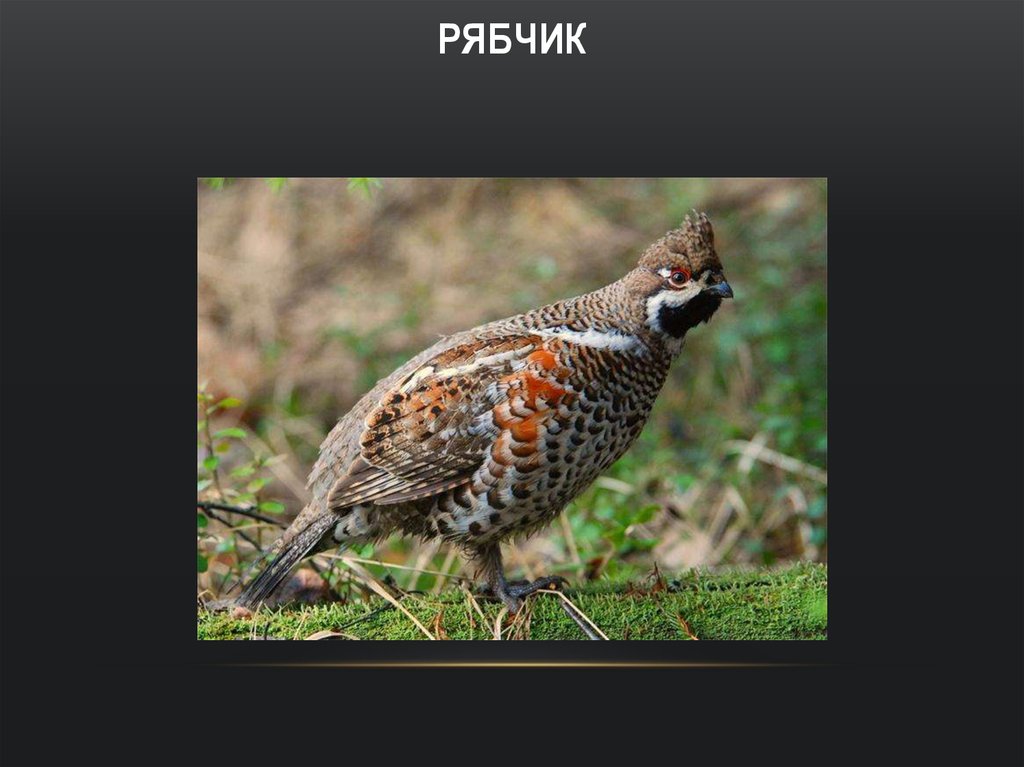 РЯБЧИК